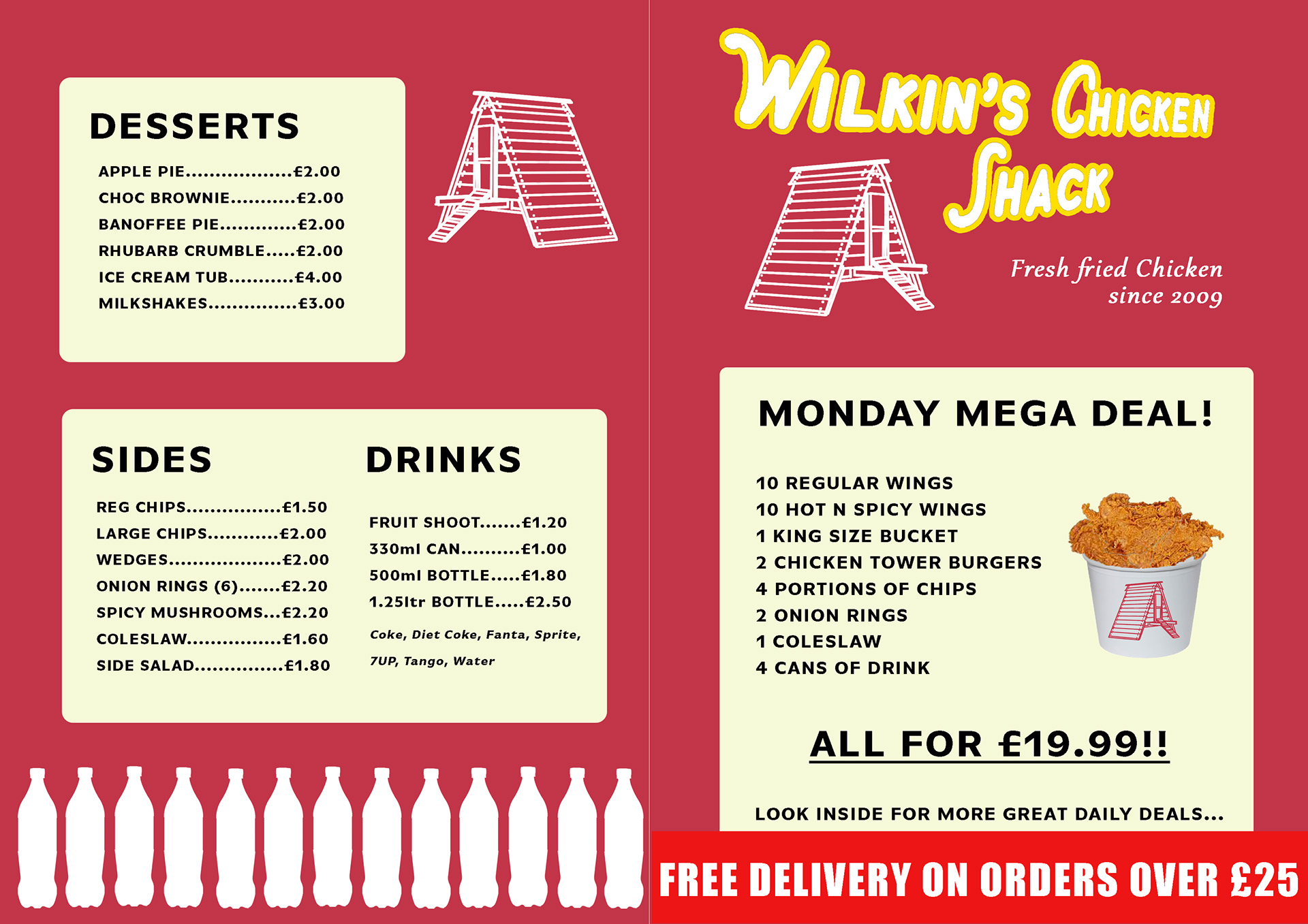 DESSERTS

APPLE PIE £2.00
CHOC BROWNIE £2.00
BANOFFEE PIE £2.00
RHUBARB CRUMBLE £2.00
ICE CREAM TUB £4.00
MILKSHAKES £3.00

SIDES

REG CHIPS £1.50
LARGE CHIPS £2.00
WEDGES £2.00
ONION RINGS (6) £2.20
SPICY MUSHROOMS £2.20
COLESLAW £1.60
SIDE SALAD £1.80

DRINKS

FRUIT SHOOT £1.20
330ml CAN £1.00
500ml BOTTLE £1.80
1.25ltr BOTTLE £2.50

Coke, Diet Coke, Fanta, Sprite, 7UP, Tango, Water

WILKIN'S CHICKEN SHACK

Fresh fried Chicken
since 2009

MONDAY MEGA DEAL!

10 REGULAR WINGS
10 HOT N SPICY WINGS
1 KING SIZE BUCKET
2 CHICKEN TOWER BURGERS
4 PORTIONS OF CHIPS
2 ONION RINGS
1 COLESLAW
4 CANS OF DRINK

ALL FOR £19.99!!

LOOK INSIDE FOR MORE GREAT DAILY DEALS...

FREE DELIVERY ON ORDERS OVER £25